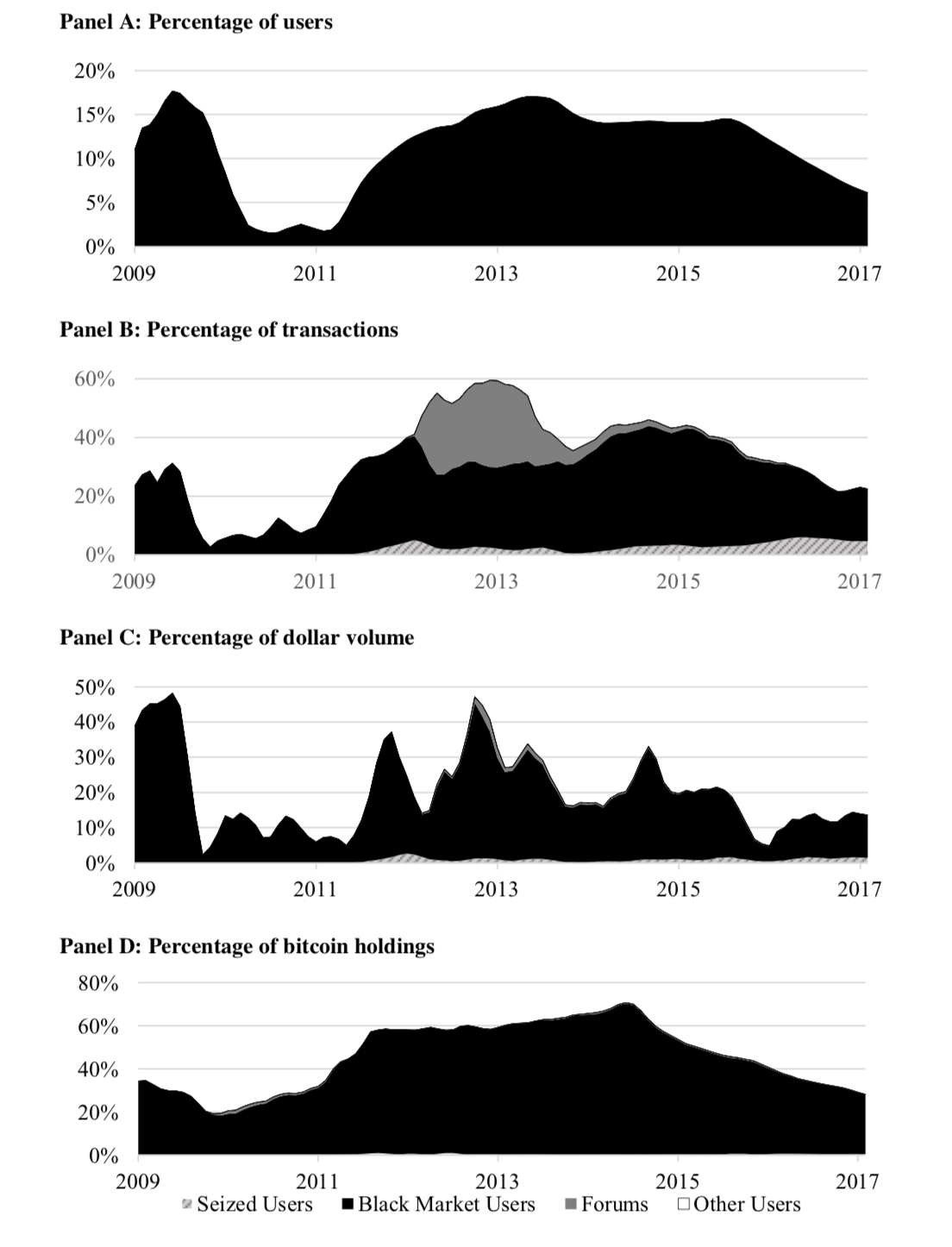 Panel A: Percentage of users

20%
15%
10%
5%
0%
2009 2011 2013 2015 2017

Panel B: Percentage of transactions

60%
40%
20%
0%
2009 2011 2013 2015 2017

Panel C: Percentage of dollar volume

50%
40%
30%
20%
10%
0%
2009 2011 2013 2015 2017

Panel D: Percentage of bitcoin holdings

80%
60%
40%
20%
0%
2009 2011 2013 2015 2017

Seized Users Black Market Users Forums Other Users